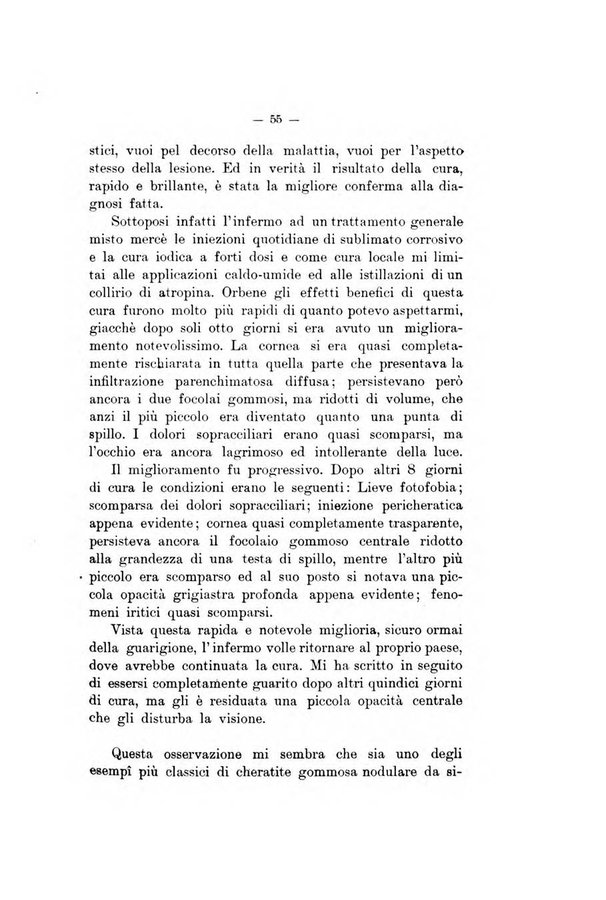 — 55 —

stici, vuoi pel decorso della malattia, vuoi per l'aspetto stesso della lesione. Ed in verità il risultato della cura, rapido e brillante, è stata la migliore conferma alla diagnosi fatta.

Sottoposi infatti l'infermo ad un trattamento generale misto mercè le iniezioni quotidiane di sublimato corrosivo e la cura iodica a forti dosi e come cura locale mi limitai alle applicazioni caldo-umide ed alle istillazioni di un collirio di atropina. Orbene gli effetti benefici di questa cura furono molto più rapidi di quanto potevo aspettarmi, giacchè dopo soli otto giorni si era avuto un miglioramento notevolissimo. La cornea si era quasi completamente rischiarata in tutta quella parte che presentava la infiltrazione parenchimatosa diffusa; persistevano però ancora i due focolai gommosi, ma ridotti di volume, che anzi il più piccolo era diventato quanto una punta di spillo. I dolori sopracciliari erano quasi scomparsi, ma l'occhio era ancora lagrimoso ed intollerante della luce.

Il miglioramento fu progressivo. Dopo altri 8 giorni di cura le condizioni erano le seguenti: Lieve fotofobia; scomparsa dei dolori sopracciliari; iniezione pericheratica appena evidente; cornea quasi completamente trasparente, persisteva ancora il focolaio gommoso centrale ridotto alla grandezza di una testa di spillo, mentre l'altro più piccolo era scomparso ed al suo posto si notava una piccola opacità grigiastra profonda appena evidente; fenomeni iritici quasi scomparsi.

Vista questa rapida e notevole miglioria, sicuro ormai della guarigione, l'infermo volle ritornare al proprio paese, dove avrebbe continuata la cura. Mi ha scritto in seguito di essersi completamente guarito dopo altri quindici giorni di cura, ma gli è residuata una piccola opacità centrale che gli disturba la visione.

Questa osservazione mi sembra che sia uno degli esempî più classici di cheratite gommosa nodulare da si-